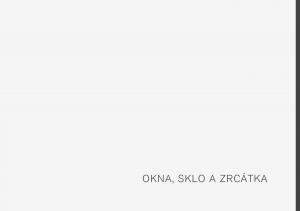 OKNA, SKLO A ZRCÁTKA